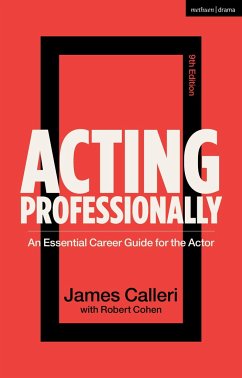 methuen | drama

9th Edition

ACTING PROFESSIONALLY

An Essential Career Guide for the Actor

James Calleri
with Robert Cohen